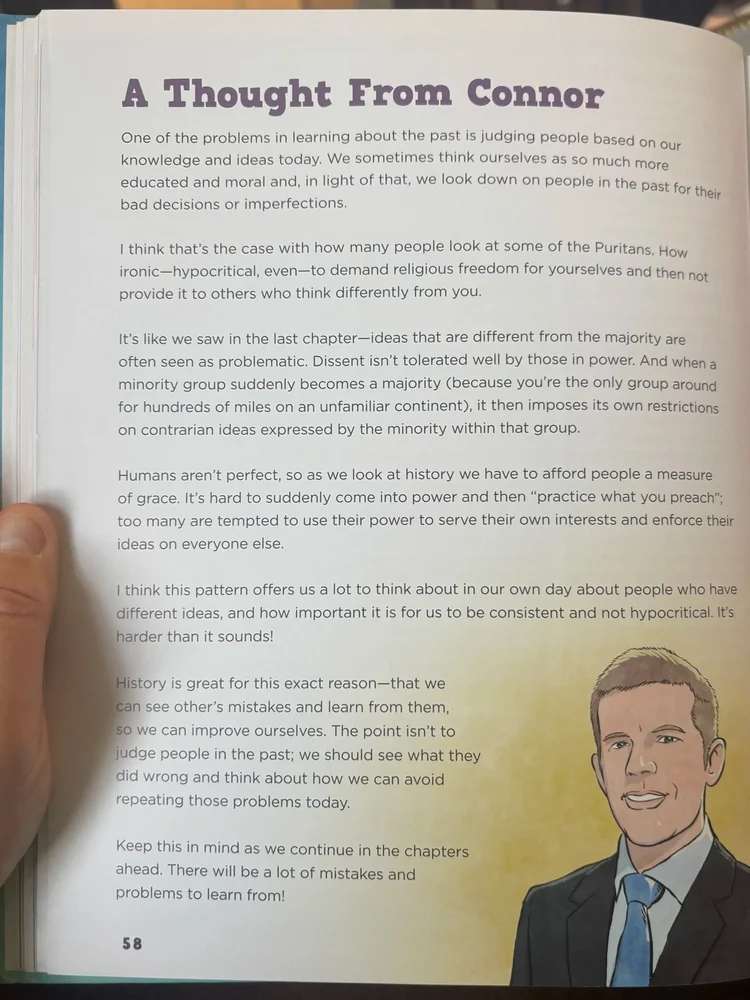 A Thought From Connor

One of the problems in learning about the past is judging people based on our knowledge and ideas today. We sometimes think ourselves as so much more educated and moral and, in light of that, we look down on people in the past for their bad decisions or imperfections.

I think that's the case with how many people look at some of the Puritans. How ironic—hypocritical, even—to demand religious freedom for yourselves and then not provide it to others who think differently from you.

It's like we saw in the last chapter—ideas that are different from the majority are often seen as problematic. Dissent isn't tolerated well by those in power. And when a minority group suddenly becomes a majority (because you're the only group around for hundreds of miles on an unfamiliar continent), it then imposes its own restrictions on contrarian ideas expressed by the minority within that group.

Humans aren't perfect, so as we look at history we have to afford people a measure of grace. It's hard to suddenly come into power and then "practice what you preach"; too many are tempted to use their power to serve their own interests and enforce their ideas on everyone else.

I think this pattern offers us a lot to think about in our own day about people who have different ideas, and how important it is for us to be consistent and not hypocritical. It's harder than it sounds!

History is great for this exact reason—that we can see other's mistakes and learn from them, so we can improve ourselves. The point isn't to judge people in the past; we should see what they did wrong and think about how we can avoid repeating those problems today.

Keep this in mind as we continue in the chapters ahead. There will be a lot of mistakes and problems to learn from!

58